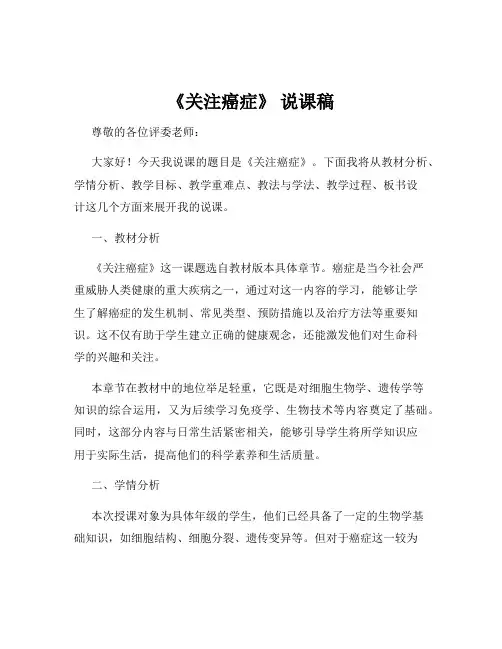 《关注癌症》 说课稿

尊敬的各位评委老师：

大家好！今天我说课的题目是《关注癌症》。下面我将从教材分析、学情分析、教学目标、教学重难点、教法与学法、教学过程、板书设计这几个方面来展开我的说课。

一、教材分析

《关注癌症》这一课题选自教材版本具体章节。癌症是当今社会严重威胁人类健康的重大疾病之一，通过对这一内容的学习，能够让学生了解癌症的发生机制、常见类型、预防措施以及治疗方法等重要知识。这不仅有助于学生建立正确的健康观念，还能激发他们对生命科学的兴趣和关注。

本章节在教材中的地位举足轻重，它既是对细胞生物学、遗传学等知识的综合运用，又为后续学习免疫学、生物技术等内容奠定了基础。同时，这部分内容与日常生活紧密相关，能够引导学生将所学知识应用于实际生活，提高他们的科学素养和生活质量。

二、学情分析

本次授课对象为具体年级的学生，他们已经具备了一定的生物学基础知识，如细胞结构、细胞分裂、遗传变异等。但对于癌症这一较为